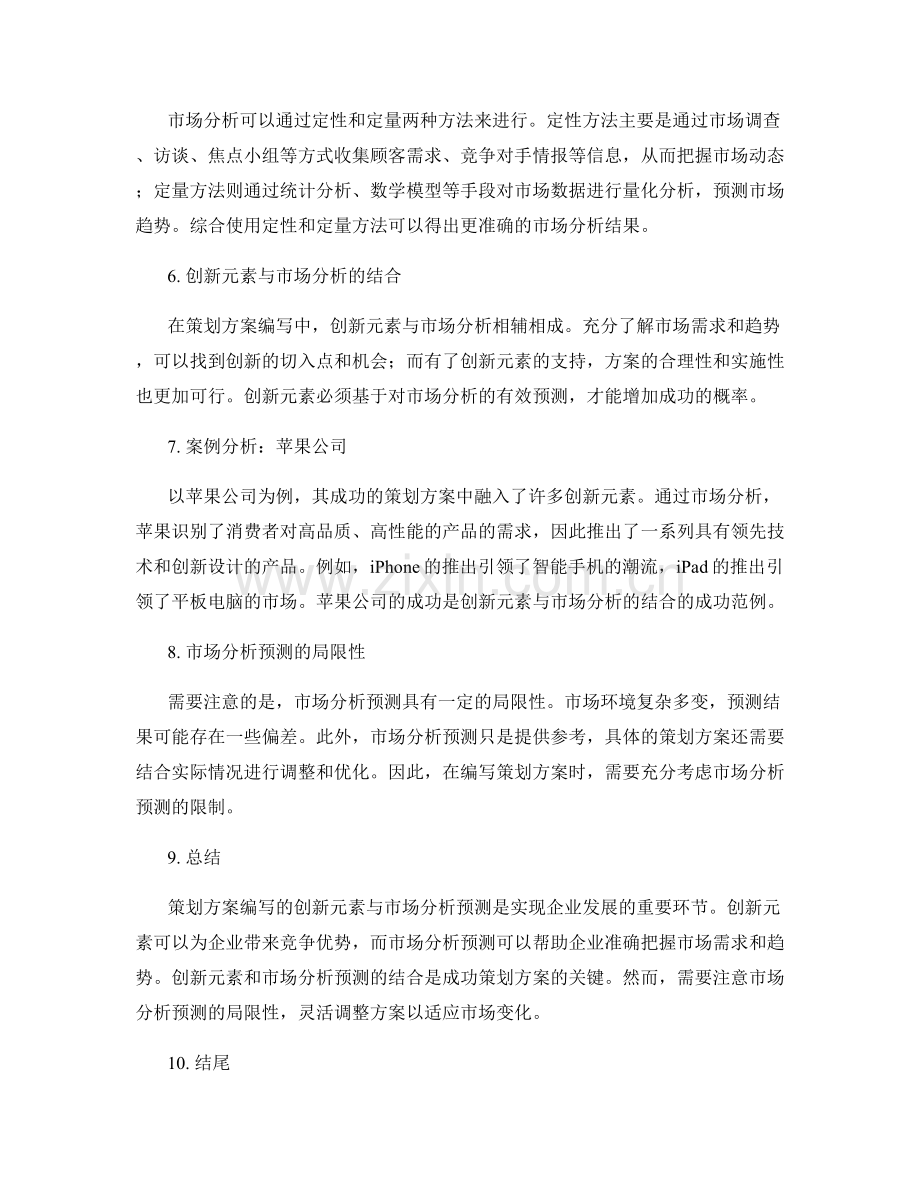 市场分析可以通过定性和定量两种方法来进行。定性方法主要是通过市场调查、访谈、焦点小组等方式收集顾客需求、竞争对手情报等信息，从而把握市场动态；定量方法则通过统计分析、数学模型等手段对市场数据进行量化分析，预测市场趋势。综合使用定性和定量方法可以得出更准确的市场分析结果。

6.创新元素与市场分析的结合

在策划方案编写中，创新元素与市场分析相辅相成。充分了解市场需求和趋势，可以找到创新的切入点和机会；而有了创新元素的支持，方案的合理性和实施性也更加可行。创新元素必须基于对市场分析的有效预测，才能增加成功的概率。

7.案例分析：苹果公司

以苹果公司为例，其成功的策划方案中融入了许多创新元素。通过市场分析，苹果识别了消费者对高品质、高性能的产品的需求，因此推出了一系列具有领先技术和创新设计的产品。例如，iPhone的推出引领了智能手机的潮流，iPad的推出引领了平板电脑的市场。苹果公司的成功是创新元素与市场分析的结合的成功范例。

8.市场分析预测的局限性

需要注意的是，市场分析预测具有一定的局限性。市场环境复杂多变，预测结果可能存在一些偏差。此外，市场分析预测只是提供参考，具体的策划方案还需要结合实际情况进行调整和优化。因此，在编写策划方案时，需要充分考虑市场分析预测的限制。

9.总结

策划方案编写的创新元素与市场分析预测是实现企业发展的重要环节。创新元素可以为企业带来竞争优势，而市场分析预测可以帮助企业准确把握市场需求和趋势。创新元素和市场分析预测的结合是成功策划方案的关键。然而，需要注意市场分析预测的局限性，灵活调整方案以适应市场变化。

10.结尾

www.zixin.com.cn